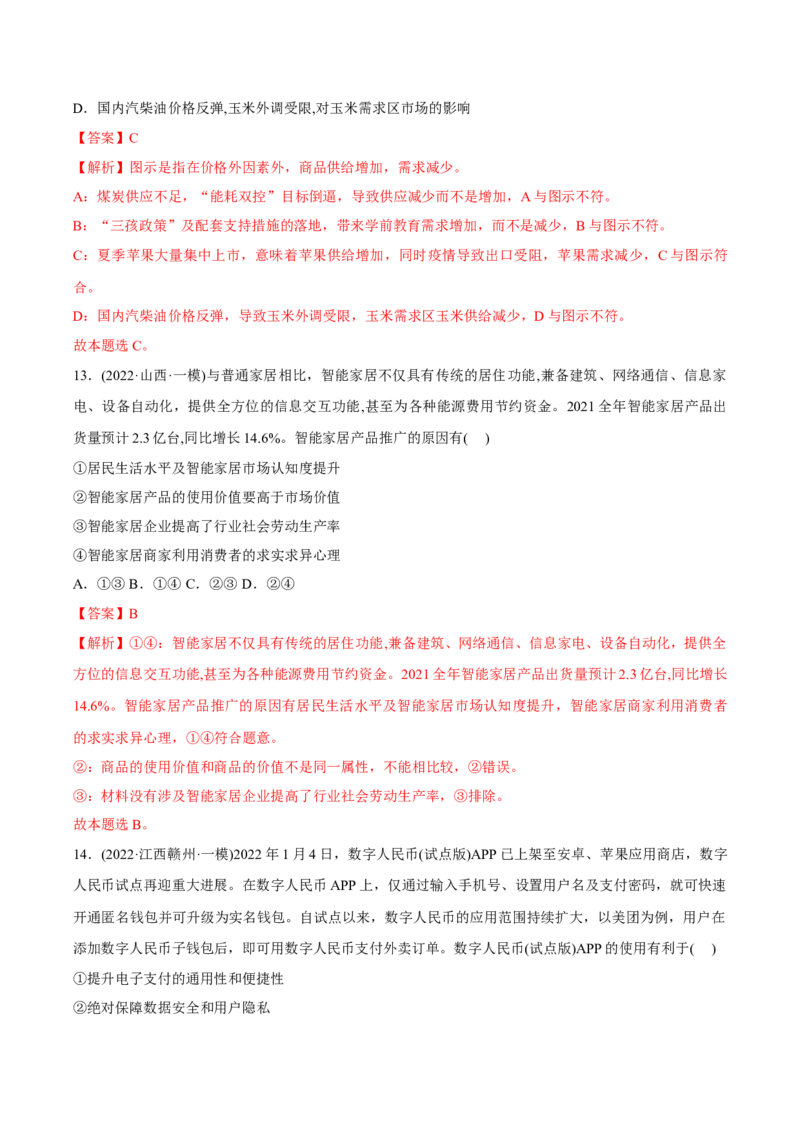 D．国内汽柴油价格反弹,玉米外调受限,对玉米需求区市场的影响

【答案】C

【解析】图示是指在价格外因素外，商品供给增加，需求减少。

A：煤炭供应不足，“能耗双控”目标倒逼，导致供应减少而不是增加，A与图示不符。

B：“三孩政策”及配套支持措施的落地，带来学前教育需求增加，而不是减少，B与图示不符。

C：夏季苹果大量集中上市，意味着苹果供给增加，同时疫情导致出口受阻，苹果需求减少，C与图示符合。

D：国内汽柴油价格反弹，导致玉米外调受限，玉米需求区玉米供给减少，D与图示不符。

故本题选C。

13．(2022·山西·一模)与普通家居相比，智能家居不仅具有传统的居住功能,兼备建筑、网络通信、信息家电、设备自动化，提供全方位的信息交互功能,甚至为各种能源费用节约资金。2021全年智能家居产品出货量预计2.3亿台,同比增长14.6%。智能家居产品推广的原因有(　)

①居民生活水平及智能家居市场认知度提升

②智能家居产品的使用价值要高于市场价值

③智能家居企业提高了行业社会劳动生产率

④智能家居商家利用消费者的求实求异心理

A．①③ B．①④ C．②③ D．②④

【答案】B

【解析】①④：智能家居不仅具有传统的居住功能,兼备建筑、网络通信、信息家电、设备自动化，提供全方位的信息交互功能,甚至为各种能源费用节约资金。2021全年智能家居产品出货量预计2.3亿台,同比增长14.6%。智能家居产品推广的原因有居民生活水平及智能家居市场认知度提升，智能家居商家利用消费者的求实求异心理，①④符合题意。

②：商品的使用价值和商品的价值不是同一属性，不能相比较，②错误。

③：材料没有涉及智能家居企业提高了行业社会劳动生产率，③排除。

故本题选B。

14．(2022·江西赣州·一模)2022年1月4日，数字人民币(试点版)APP已上架至安卓、苹果应用商店，数字人民币试点再迎重大进展。在数字人民币APP上，仅通过输入手机号、设置用户名及支付密码，就可快速开通匿名钱包并可升级为实名钱包。自试点以来，数字人民币的应用范围持续扩大，以美团为例，用户在添加数字人民币子钱包后，即可用数字人民币支付外卖订单。数字人民币(试点版)APP的使用有利于(　)

①提升电子支付的通用性和便捷性

②绝对保障数据安全和用户隐私